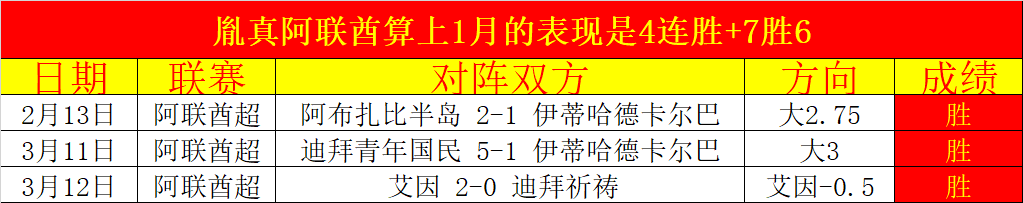 胤真阿联酋算上1月的表现是4连胜+7胜6

| 日期 | 联赛 | 对阵双方 | 方向 | 成绩 |
|---|---|---|---|---|
| 2月13日 | 阿联酋超 | 阿布扎比半岛 2-1 伊蒂哈德卡尔巴 | 大2.75 | 胜 |
| 3月11日 | 阿联酋超 | 迪拜青年国民 5-1 伊蒂哈德卡尔巴 | 大3 | 胜 |
| 3月12日 | 阿联酋超 | 艾因 2-0 迪拜祈祷 | 艾因-0.5 | 胜 |